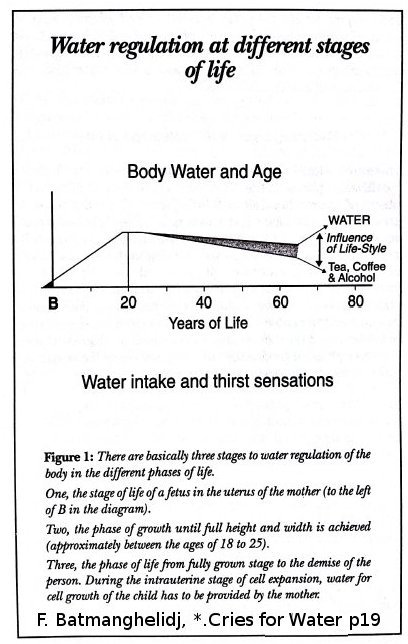 Water regulation at different stages of life

Body Water and Age

WATER

Influence of Life-Style

Tea, Coffee & Alcohol

B 20 40 60 80

Years of Life

Water intake and thirst sensations

Figure 1: There are basically three stages to water regulation of the body in the different phases of life.

One, the stage of life of a fetus in the uterus of the mother (to the left of B in the diagram).

Two, the phase of growth until full height and width is achieved (approximately between the ages of 18 to 25).

Three, the phase of life from fully grown stage to the demise of the person. During the intrauterine stage of cell expansion, water for cell growth of the child has to be provided by the mother.

F. Batmanghelidj, *.Cries for Water p19